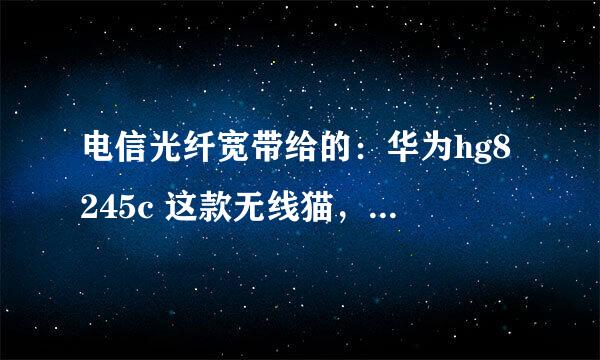 电信光纤宽带给的：华为hg8245c 这款无线猫，...